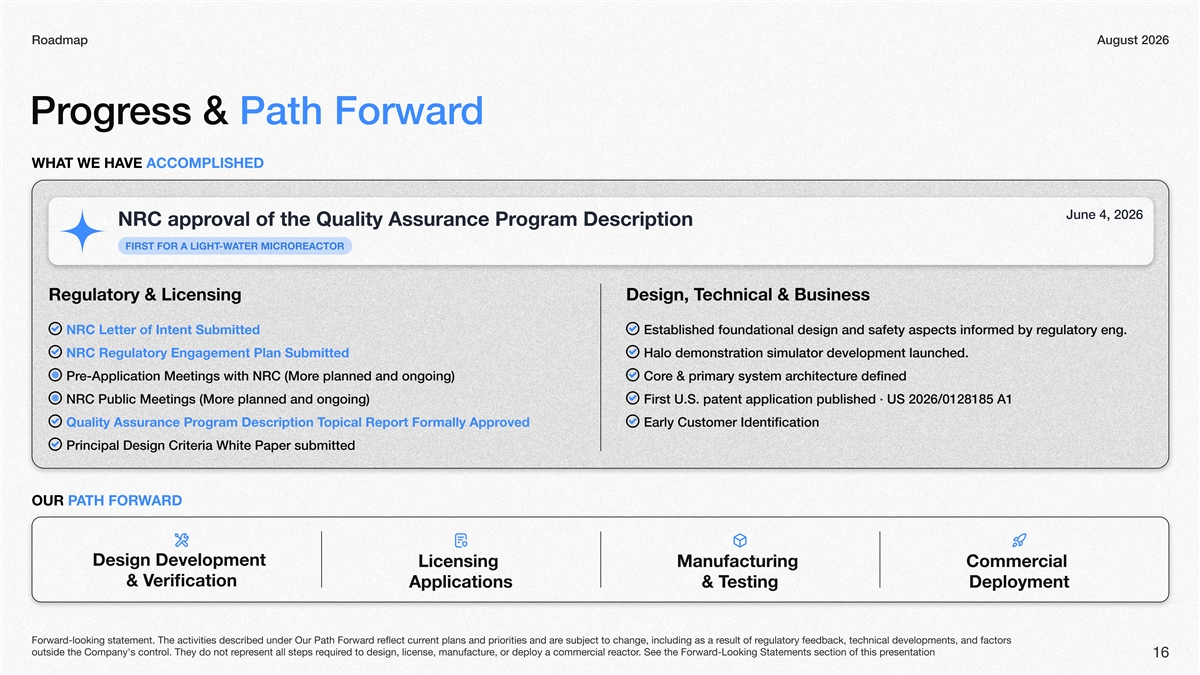 Roadmap

August 2026

Progress & Path Forward

WHAT WE HAVE ACCOMPLISHED

NRC approval of the Quality Assurance Program Description

FIRST FOR A LIGHT-WATER MICROREACTOR

June 4, 2026

Regulatory & Licensing

NRC Letter of Intent Submitted

NRC Regulatory Engagement Plan Submitted

Pre-Application Meetings with NRC (More planned and ongoing)

NRC Public Meetings (More planned and ongoing)

Quality Assurance Program Description Topical Report Formally Approved

Principal Design Criteria White Paper submitted

Design, Technical & Business

Established foundational design and safety aspects informed by regulatory eng.

Halo demonstration simulator development launched.

Core & primary system architecture defined

First U.S. patent application published · US 2026/0128185 A1

Early Customer Identification

OUR PATH FORWARD

Design Development & Verification

Licensing Applications

Manufacturing & Testing

Commercial Deployment

Forward-looking statement. The activities described under Our Path Forward reflect current plans and priorities and are subject to change, including as a result of regulatory feedback, technical developments, and factors outside the Company's control. They do not represent all steps required to design, license, manufacture, or deploy a commercial reactor. See the Forward-Looking Statements section of this presentation

16